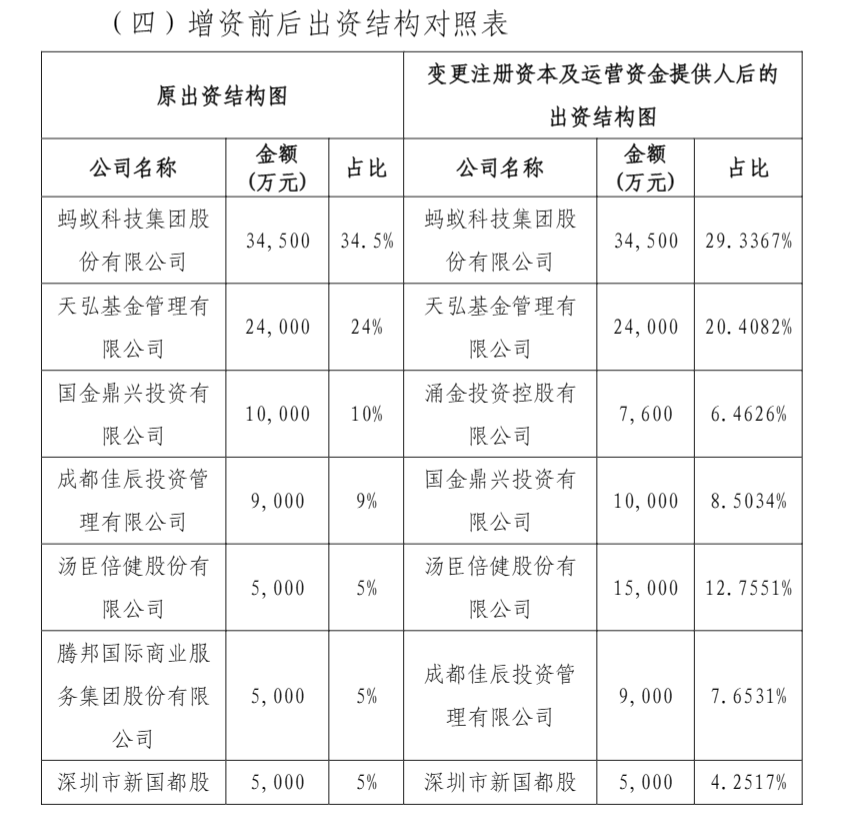 （四）增资前后出资结构对照表

| 原出资结构图 | | | 变更注册资本及运营资金提供人后的出资结构图 | | |
|---|---|---|---|---|---|
| 公司名称 | 金额（万元） | 占比 | 公司名称 | 金额（万元） | 占比 |
| 蚂蚁科技集团股份有限公司 | 34,500 | 34.5% | 蚂蚁科技集团股份有限公司 | 34,500 | 29.3367% |
| 天弘基金管理有限公司 | 24,000 | 24% | 天弘基金管理有限公司 | 24,000 | 20.4082% |
| 国金鼎兴投资有限公司 | 10,000 | 10% | 涌金投资控股有限公司 | 7,600 | 6.4626% |
| 成都佳辰投资管理有限公司 | 9,000 | 9% | 国金鼎兴投资有限公司 | 10,000 | 8.5034% |
| 汤臣倍健股份有限公司 | 5,000 | 5% | 汤臣倍健股份有限公司 | 15,000 | 12.7551% |
| 腾邦国际商业服务集团股份有限公司 | 5,000 | 5% | 成都佳辰投资管理有限公司 | 9,000 | 7.6531% |
| 深圳市新国都股 | 5,000 | 5% | 深圳市新国都股 | 5,000 | 4.2517% |